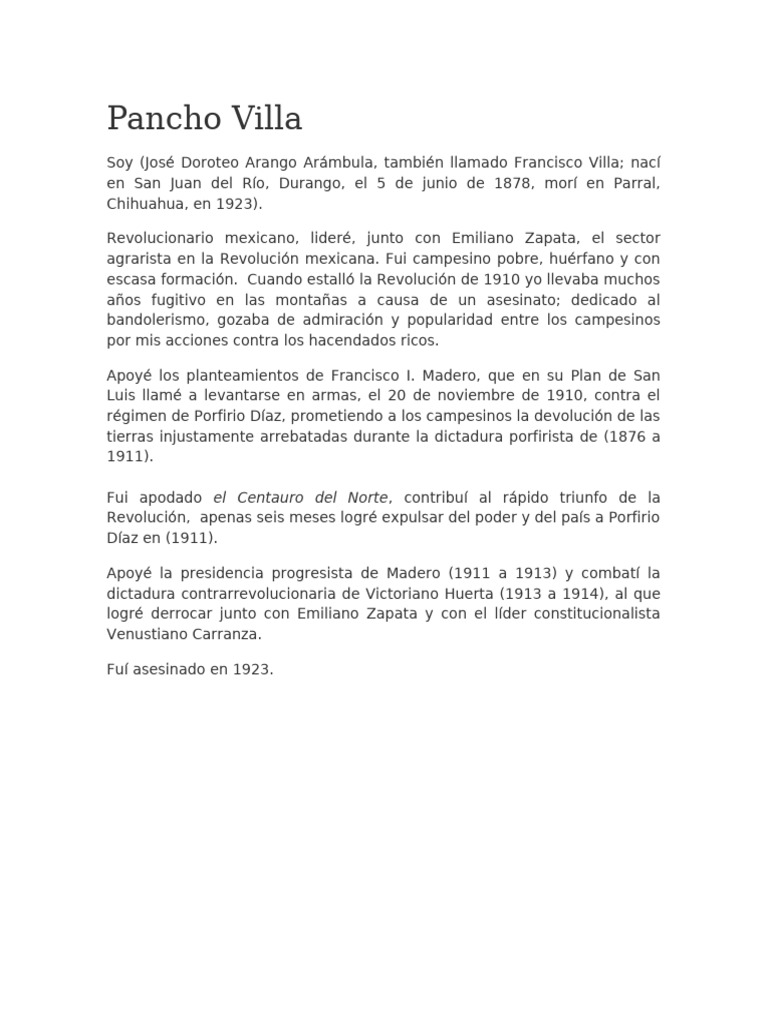 Pancho Villa

Soy (José Doroteo Arango Arámbula, también llamado Francisco Villa; nací en San Juan del Río, Durango, el 5 de junio de 1878, morí en Parral, Chihuahua, en 1923).

Revolucionario mexicano, lideré, junto con Emiliano Zapata, el sector agrarista en la Revolución mexicana. Fui campesino pobre, huérfano y con escasa formación. Cuando estalló la Revolución de 1910 yo llevaba muchos años fugitivo en las montañas a causa de un asesinato; dedicado al bandolerismo, gozaba de admiración y popularidad entre los campesinos por mis acciones contra los hacendados ricos.

Apoyé los planteamientos de Francisco I. Madero, que en su Plan de San Luis llamé a levantarse en armas, el 20 de noviembre de 1910, contra el régimen de Porfirio Díaz, prometiendo a los campesinos la devolución de las tierras injustamente arrebatadas durante la dictadura porfirista de (1876 a 1911).

Fui apodado el Centauro del Norte, contribuí al rápido triunfo de la Revolución, apenas seis meses logré expulsar del poder y del país a Porfirio Díaz en (1911).

Apoyé la presidencia progresista de Madero (1911 a 1913) y combatí la dictadura contrarrevolucionaria de Victoriano Huerta (1913 a 1914), al que logré derrocar junto con Emiliano Zapata y con el líder constitucionalista Venustiano Carranza.

Fuí asesinado en 1923.